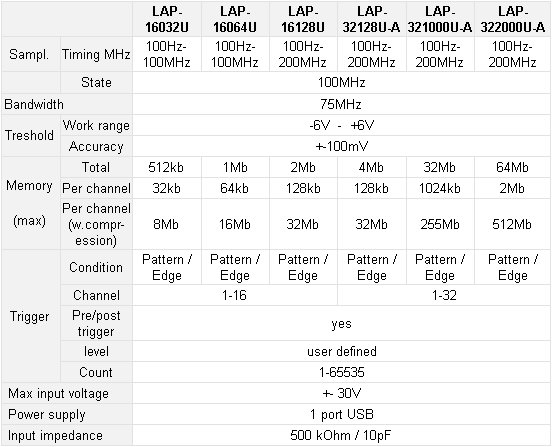 | | | LAP-16032U | LAP-16064U | LAP-16128U | LAP-32128U-A | LAP-321000U-A | LAP-322000U-A |
|---|---|---|---|---|---|---|---|
| Sampl. | Timing MHz | 100Hz-100MHz | 100Hz-100MHz | 100Hz-200MHz | 100Hz-200MHz | 100Hz-200MHz | 100Hz-200MHz |
| | State | 100MHz | | | | | |
| Bandwidth | | 75MHz | | | | | |
| Treshold | Work range | -6V - +6V | | | | | |
| | Accuracy | +-100mV | | | | | |
| Memory (max) | Total | 512kb | 1Mb | 2Mb | 4Mb | 32Mb | 64Mb |
| | Per channel | 32kb | 64kb | 128kb | 128kb | 1024kb | 2Mb |
| | Per channel (w.compression) | 8Mb | 16Mb | 32Mb | 32Mb | 255Mb | 512Mb |
| Trigger | Condition | Pattern / Edge | Pattern / Edge | Pattern / Edge | Pattern / Edge | Pattern / Edge | Pattern / Edge |
| | Channel | 1-16 | | | 1-32 | | |
| | Pre/post trigger | yes | | | | | |
| | level | user defined | | | | | |
| | Count | 1-65535 | | | | | |
| Max input voltage | | +- 30V | | | | | |
| Power supply | | 1 port USB | | | | | |
| Input impedance | | 500 kOhm / 10pF | | | | | |